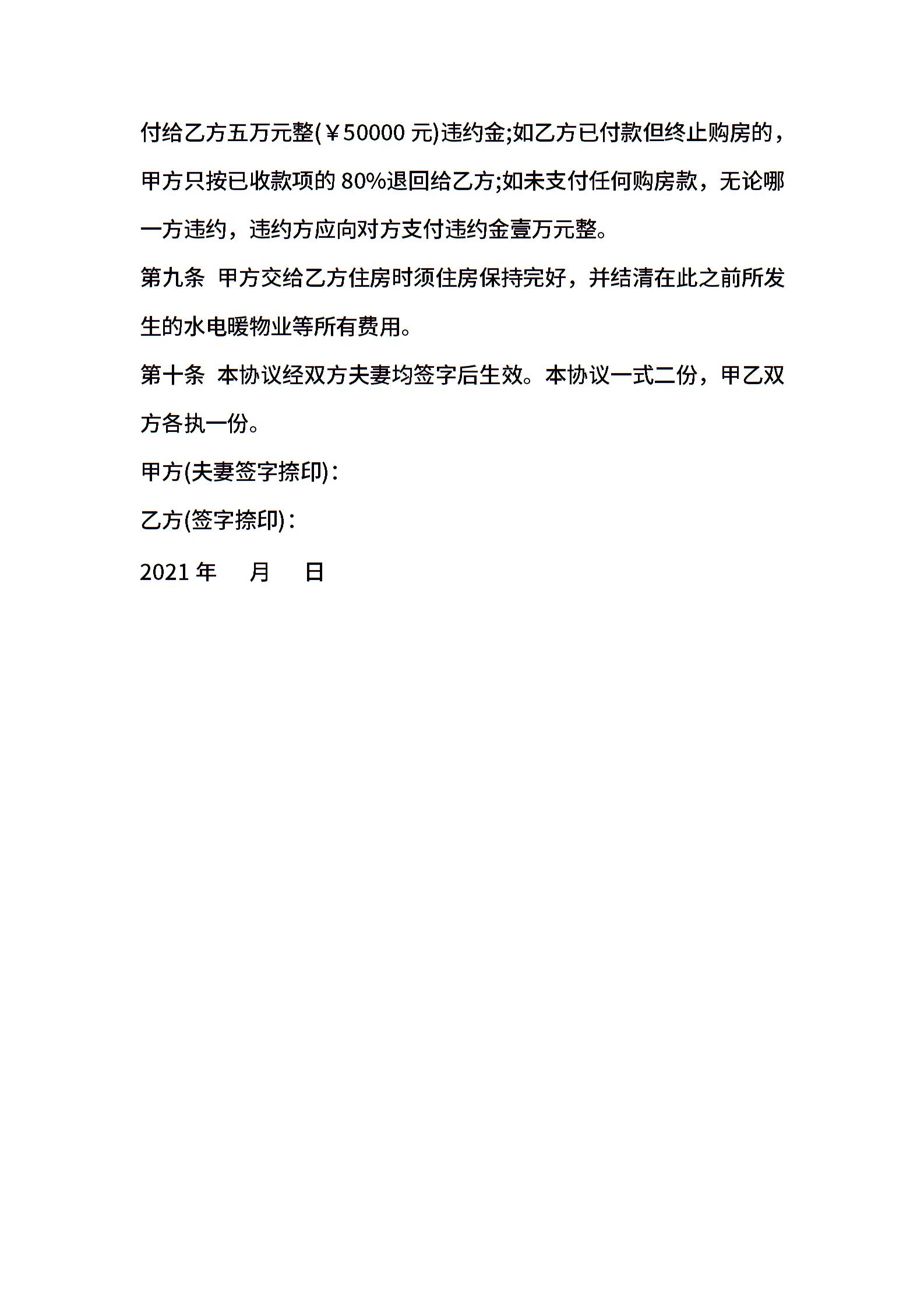 付给乙方五万元整(￥50000 元)违约金;如乙方已付款但终止购房的，甲方只按已收款项的 80%退回给乙方;如未支付任何购房款，无论哪一方违约，违约方应向对方支付违约金壹万元整。

第九条 甲方交给乙方住房时须住房保持完好，并结清在此之前所发生的水电暖物业等所有费用。

第十条 本协议经双方夫妻均签字后生效。本协议一式二份，甲乙双方各执一份。

甲方(夫妻签字捺印)：

乙方(签字捺印)：

2021 年 月 日